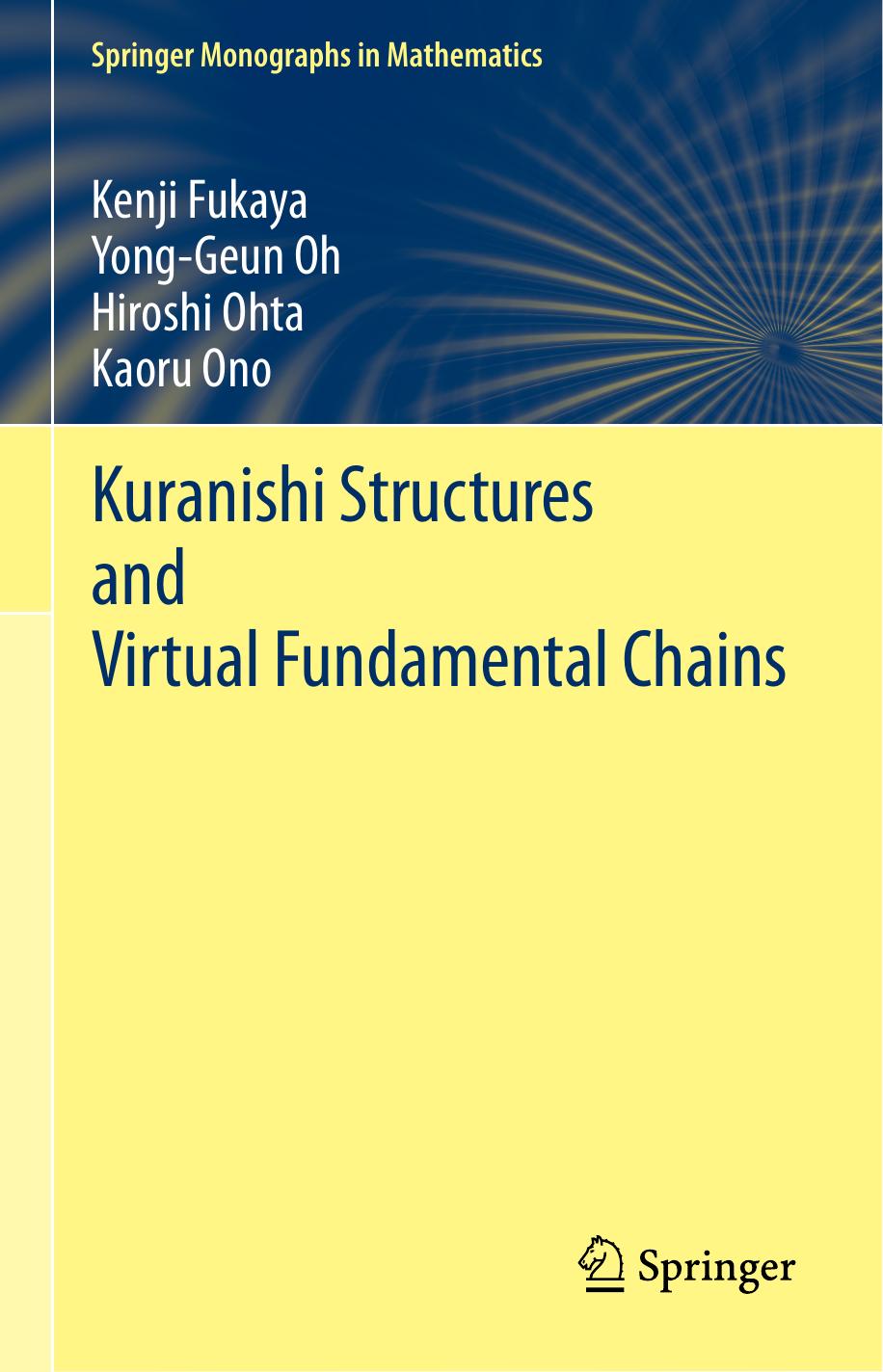 Springer Monographs in Mathematics

Kenji Fukaya
Yong-Geun Oh
Hiroshi Ohta
Kaoru Ono

Kuranishi Structures
and
Virtual Fundamental Chains

Springer